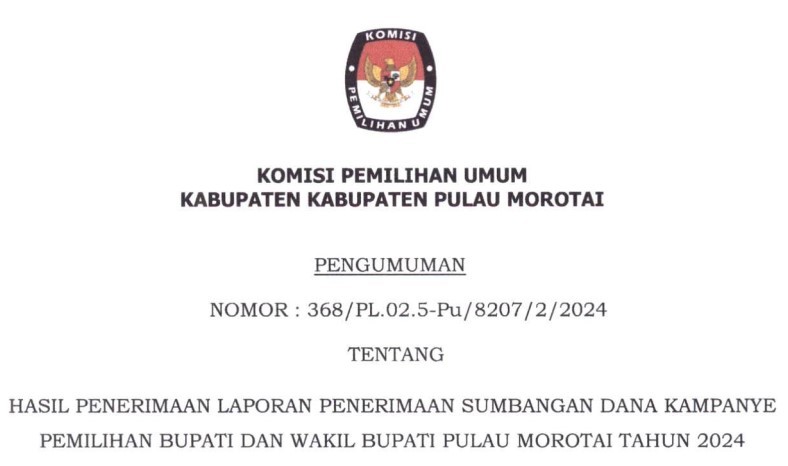 KOMISI
PEMILIHAN UMUM

KOMISI PEMILIHAN UMUM
KABUPATEN KABUPATEN PULAU MOROTAI

PENGUMUMAN

NOMOR : 368/PL.02.5-Pu/8207/2/2024

TENTANG

HASIL PENERIMAAN LAPORAN PENERIMAAN SUMBANGAN DANA KAMPANYE
PEMILIHAN BUPATI DAN WAKIL BUPATI PULAU MOROTAI TAHUN 2024